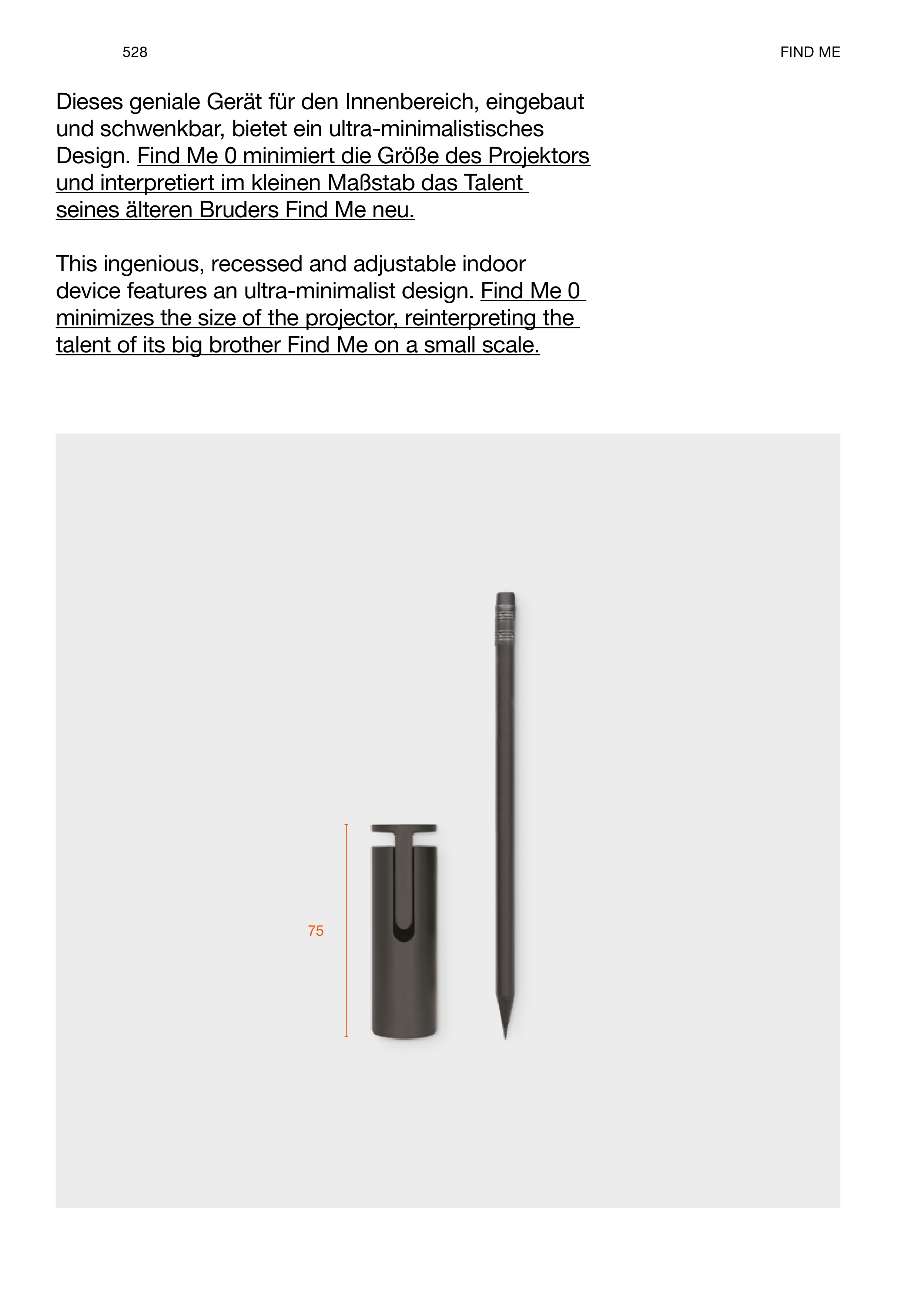 528

FIND ME

Dieses geniale Gerät für den Innenbereich, eingebaut und schwenkbar, bietet ein ultra-minimalistisches Design. Find Me 0 minimiert die Größe des Projektors und interpretiert im kleinen Maßstab das Talent seines älteren Bruders Find Me neu.

This ingenious, recessed and adjustable indoor device features an ultra-minimalist design. Find Me 0 minimizes the size of the projector, reinterpreting the talent of its big brother Find Me on a small scale.

75